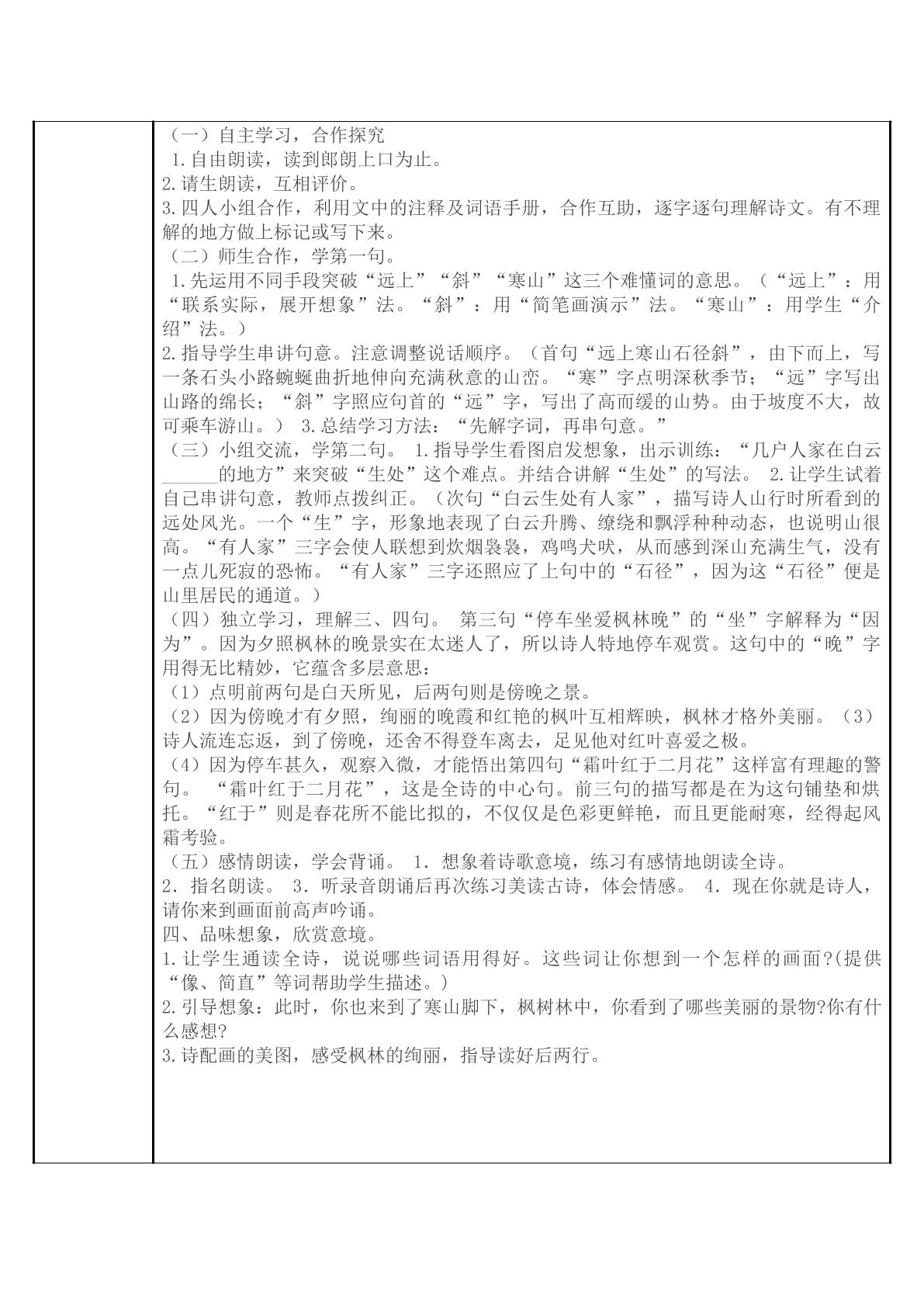 （一）自主学习，合作探究
1.自由朗读，读到郎朗上口为止。
2.请生朗读，互相评价。
3.四人小组合作，利用文中的注释及词语手册，合作互助，逐字逐句理解诗文。有不理解的地方做上标记或写下来。
（二）师生合作，学第一句。
1.先运用不同手段突破“远上”“斜”“寒山”这三个难懂词的意思。（“远上”：用“联系实际，展开想象”法。“斜”：用“简笔画演示”法。“寒山”：用学生“介绍”法。）
2.指导学生串讲句意。注意调整说话顺序。（首句“远上寒山石径斜”，由下而上，写一条石头小路蜿蜒曲折地伸向充满秋意的山峦。“寒”字点明深秋季节；“远”字写出山路的绵长；“斜”字照应句首的“远”字，写出了高而缓的山势。由于坡度不大，故可乘车游山。） 3.总结学习方法：“先解字词，再串句意。”
（三）小组交流，学第二句。 1.指导学生看图启发想象，出示训练：“几户人家在白云____的地方”来突破“生处”这个难点。并结合讲解“生处”的写法。 2.让学生试着自己串讲句意，教师点拨纠正。（次句“白云生处有人家”，描写诗人山行时所看到的远处风光。一个“生”字，形象地表现了白云升腾、缭绕和飘浮种种动态，也说明山很高。“有人家”三字会使人联想到炊烟袅袅，鸡鸣犬吠，从而感到深山充满生气，没有一点儿死寂的恐怖。“有人家”三字还照应了上句中的“石径”，因为这“石径”便是山里居民的通道。）
（四）独立学习，理解三、四句。 第三句“停车坐爱枫林晚”的“坐”字解释为“因为”。因为夕照枫林的晚景实在太迷人了，所以诗人特地停车观赏。这句中的“晚”字用得无比精妙，它蕴含多层意思：
（1）点明前两句是白天所见，后两句则是傍晚之景。
（2）因为傍晚才有夕照，绚丽的晚霞和红艳的枫叶互相辉映，枫林才格外美丽。（3）诗人流连忘返，到了傍晚，还舍不得登车离去，足见他对红叶喜爱之极。
（4）因为停车甚久，观察入微，才能悟出第四句“霜叶红于二月花”这样富有理趣的警句。 “霜叶红于二月花”，这是全诗的中心句。前三句的描写都是在为这句铺垫和烘托。“红于”则是春花所不能比拟的，不仅仅是色彩更鲜艳，而且更能耐寒，经得起风霜考验。
（五）感情朗读，学会背诵。 1．想象着诗歌意境，练习有感情地朗读全诗。 2．指名朗读。 3．听录音朗诵后再次练习美读古诗，体会情感。 4．现在你就是诗人，请你来到画面前高声吟诵。
四、品味想象，欣赏意境。
1.让学生通读全诗，说说哪些词语用得好。这些词让你想到一个怎样的画面?(提供“像、简直”等词帮助学生描述。)
2.引导想象：此时，你也来到了寒山脚下，枫树林中，你看到了哪些美丽的景物?你有什么感想?
3.诗配画的美图，感受枫林的绚丽，指导读好后两行。